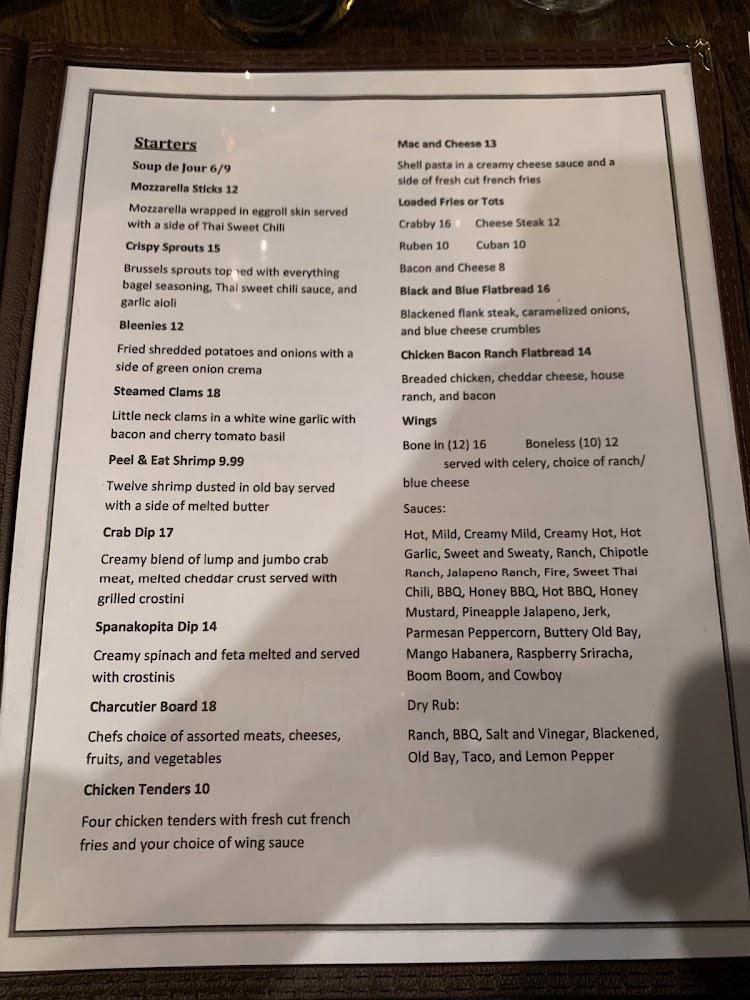 Starters

Soup de Jour 6/9

Mozzarella Sticks 12

Mozzarella wrapped in eggroll skin served with a side of Thai Sweet Chili

Crispy Sprouts 15

Brussels sprouts topped with everything bagel seasoning, Thai sweet chili sauce, and garlic aioli

Bleenies 12

Fried shredded potatoes and onions with a side of green onion crema

Steamed Clams 18

Little neck clams in a white wine garlic with bacon and cherry tomato basil

Peel & Eat Shrimp 9.99

Twelve shrimp dusted in old bay served with a side of melted butter

Crab Dip 17

Creamy blend of lump and jumbo crab meat, melted cheddar crust served with grilled crostini

Spanakopita Dip 14

Creamy spinach and feta melted and served with crostinis

Charcutier Board 18

Chefs choice of assorted meats, cheeses, fruits, and vegetables

Chicken Tenders 10

Four chicken tenders with fresh cut french fries and your choice of wing sauce

Mac and Cheese 13

Shell pasta in a creamy cheese sauce and a side of fresh cut french fries

Loaded Fries or Tots

Crabby 16 Cheese Steak 12

Ruben 10 Cuban 10

Bacon and Cheese 8

Black and Blue Flatbread 16

Blackened flank steak, caramelized onions, and blue cheese crumbles

Chicken Bacon Ranch Flatbread 14

Breaded chicken, cheddar cheese, house ranch, and bacon

Wings

Bone in (12) 16 Boneless (10) 12 served with celery, choice of ranch/ blue cheese

Sauces:

Hot, Mild, Creamy Mild, Creamy Hot, Hot Garlic, Sweet and Sweaty, Ranch, Chipotle Ranch, Jalapeno Ranch, Fire, Sweet Thai Chili, BBQ, Honey BBQ, Hot BBQ, Honey Mustard, Pineapple Jalapeno, Jerk, Parmesan Peppercorn, Buttery Old Bay, Mango Habanera, Raspberry Sriracha, Boom Boom, and Cowboy

Dry Rub:

Ranch, BBQ, Salt and Vinegar, Blackened, Old Bay, Taco, and Lemon Pepper